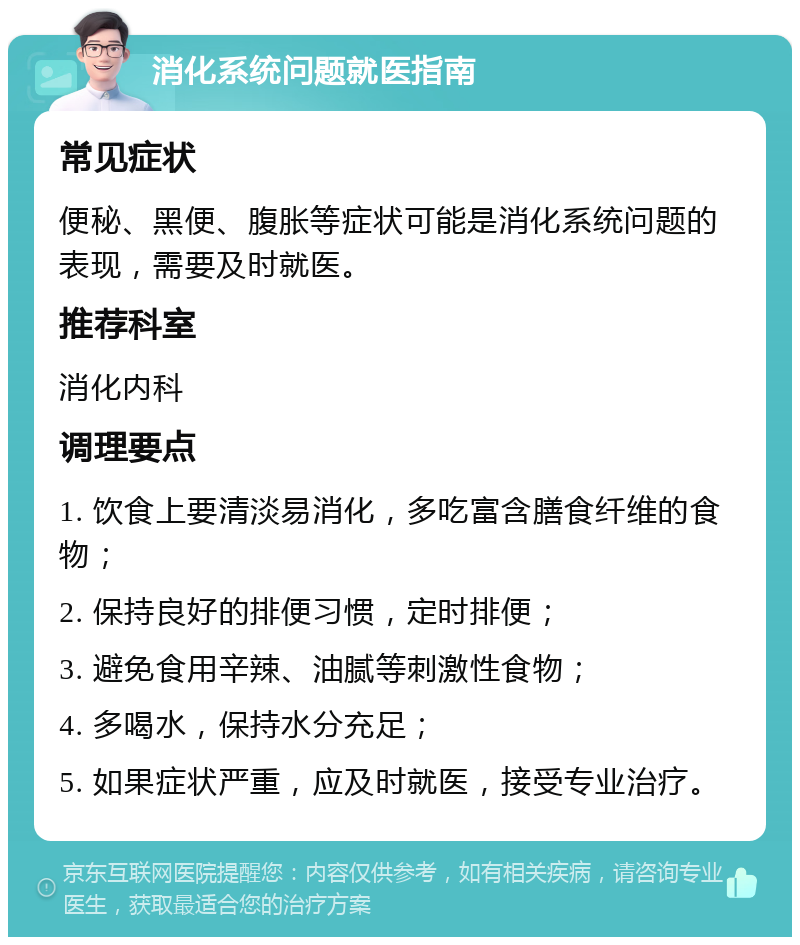 消化系统问题就医指南

常见症状

便秘、黑便、腹胀等症状可能是消化系统问题的表现，需要及时就医。

推荐科室

消化内科

调理要点

1. 饮食上要清淡易消化，多吃富含膳食纤维的食物；

2. 保持良好的排便习惯，定时排便；

3. 避免食用辛辣、油腻等刺激性食物；

4. 多喝水，保持水分充足；

5. 如果症状严重，应及时就医，接受专业治疗。

京东互联网医院提醒您：内容仅供参考，如有相关疾病，请咨询专业医生，获取最适合您的治疗方案